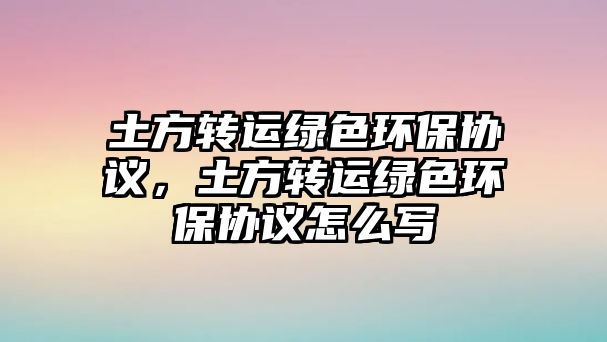 土方转运绿色环保协议，土方转运绿色环保协议怎么写